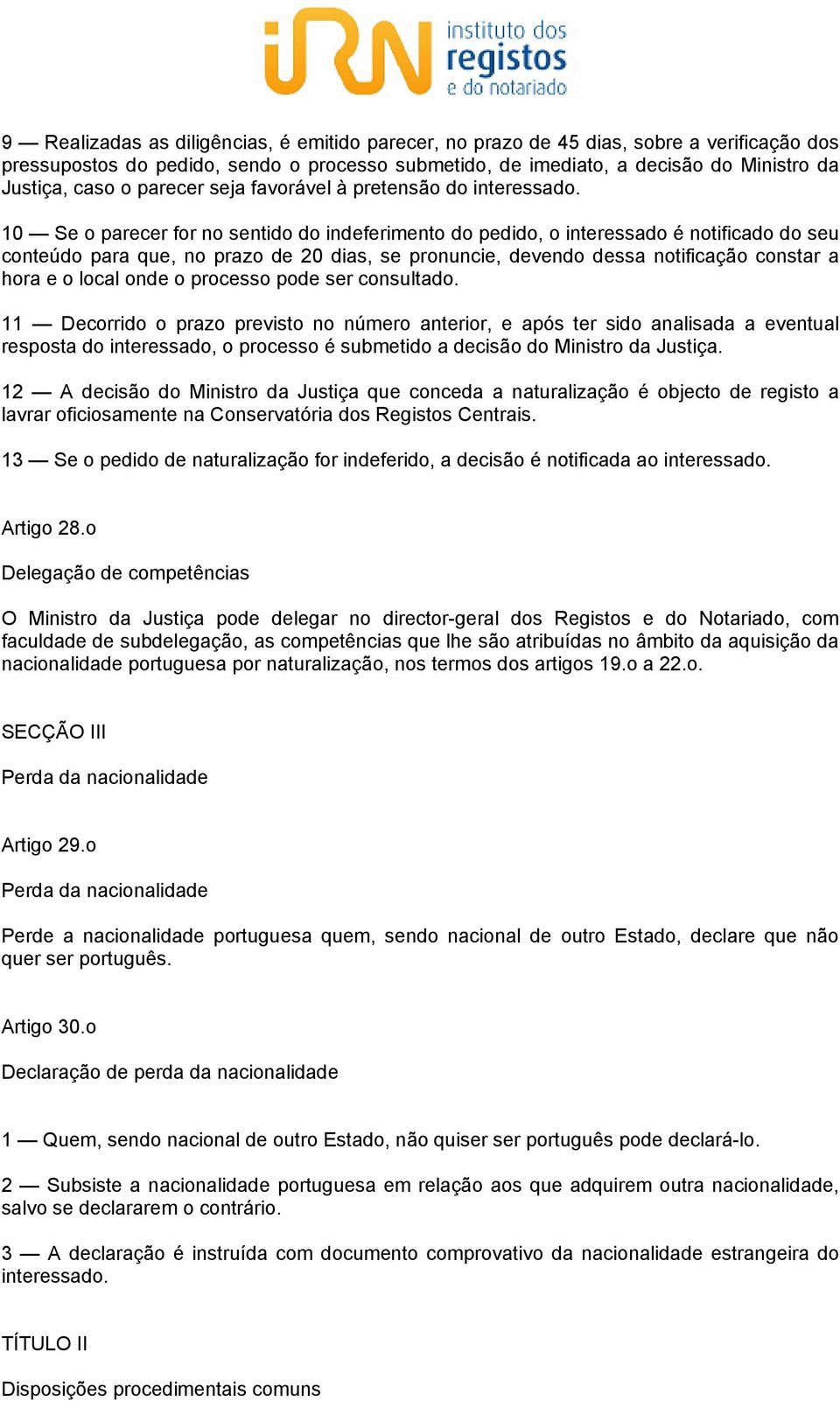 iRN instituto dos registos e do notariado

9 — Realizadas as diligências, é emitido parecer, no prazo de 45 dias, sobre a verificação dos pressupostos do pedido, sendo o processo submetido, de imediato, a decisão do Ministro da Justiça, caso o parecer seja favorável à pretensão do interessado.

10 — Se o parecer for no sentido do indeferimento do pedido, o interessado é notificado do seu conteúdo para que, no prazo de 20 dias, se pronuncie, devendo dessa notificação constar a hora e o local onde o processo pode ser consultado.

11 — Decorrido o prazo previsto no número anterior, e após ter sido analisada a eventual resposta do interessado, o processo é submetido a decisão do Ministro da Justiça.

12 — A decisão do Ministro da Justiça que conceda a naturalização é objecto de registo a lavrar oficiosamente na Conservatória dos Registos Centrais.

13 — Se o pedido de naturalização for indeferido, a decisão é notificada ao interessado.

Artigo 28.o

Delegação de competências

O Ministro da Justiça pode delegar no director-geral dos Registos e do Notariado, com faculdade de subdelegação, as competências que lhe são atribuídas no âmbito da aquisição da nacionalidade portuguesa por naturalização, nos termos dos artigos 19.o a 22.o.

SECÇÃO III

Perda da nacionalidade

Artigo 29.o

Perda da nacionalidade

Perde a nacionalidade portuguesa quem, sendo nacional de outro Estado, declare que não quer ser português.

Artigo 30.o

Declaração de perda da nacionalidade

1 — Quem, sendo nacional de outro Estado, não quiser ser português pode declará-lo.

2 — Subsiste a nacionalidade portuguesa em relação aos que adquirem outra nacionalidade, salvo se declararem o contrário.

3 — A declaração é instruída com documento comprovativo da nacionalidade estrangeira do interessado.

TÍTULO II

Disposições procedimentais comuns